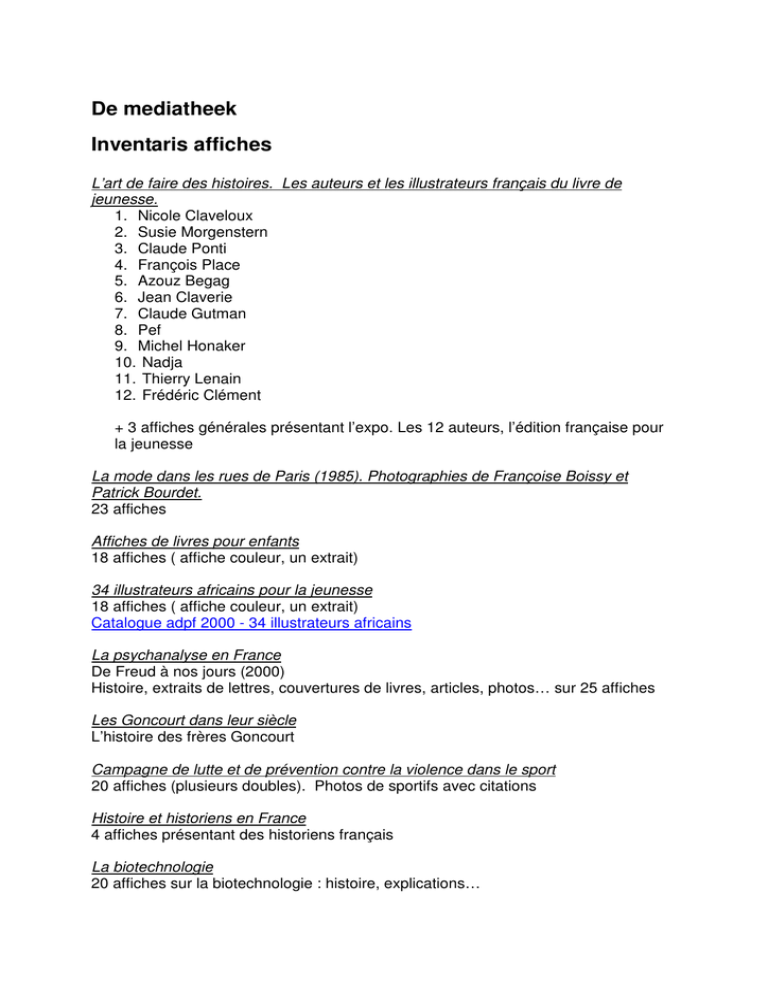 De mediatheek

Inventaris affiches

L'art de faire des histoires. Les auteurs et les illustrateurs français du livre de jeunesse.
1. Nicole Claveloux
2. Susie Morgenstern
3. Claude Ponti
4. François Place
5. Azouz Begag
6. Jean Claverie
7. Claude Gutman
8. Pef
9. Michel Honaker
10. Nadja
11. Thierry Lenain
12. Frédéric Clément

+ 3 affiches générales présentant l'expo. Les 12 auteurs, l'édition française pour la jeunesse

La mode dans les rues de Paris (1985). Photographies de Françoise Boissy et Patrick Bourdet.
23 affiches

Affiches de livres pour enfants
18 affiches ( affiche couleur, un extrait)

34 illustrateurs africains pour la jeunesse
18 affiches ( affiche couleur, un extrait)
Catalogue adpf 2000 - 34 illustrateurs africains

La psychanalyse en France
De Freud à nos jours (2000)
Histoire, extraits de lettres, couvertures de livres, articles, photos… sur 25 affiches

Les Goncourt dans leur siècle
L'histoire des frères Goncourt

Campagne de lutte et de prévention contre la violence dans le sport
20 affiches (plusieurs doubles). Photos de sportifs avec citations

Histoire et historiens en France
4 affiches présentant des historiens français

La biotechnologie
20 affiches sur la biotechnologie : histoire, explications…